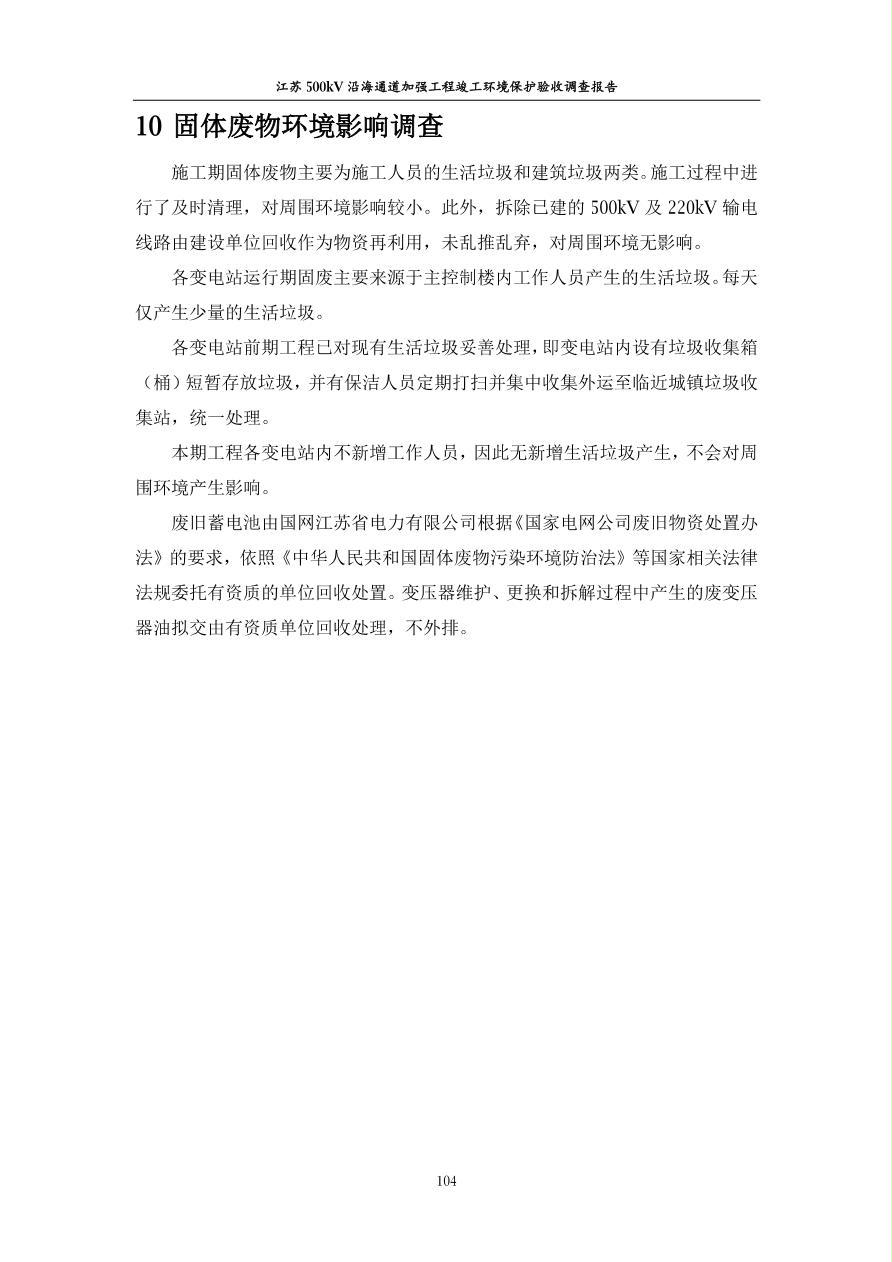 江苏 500kV 沿海通道加强工程竣工环境保护验收调查报告

10 固体废物环境影响调查

施工期固体废物主要为施工人员的生活垃圾和建筑垃圾两类。施工过程中进行了及时清理，对周围环境影响较小。此外，拆除已建的 500kV 及 220kV 输电线路由建设单位回收作为物资再利用，未乱推乱弃，对周围环境无影响。

各变电站运行期固废主要来源于主控制楼内工作人员产生的生活垃圾。每天仅产生少量的生活垃圾。

各变电站前期工程已对现有生活垃圾妥善处理，即变电站内设有垃圾收集箱（桶）短暂存放垃圾，并有保洁人员定期打扫并集中收集外运至临近城镇垃圾收集站，统一处理。

本期工程各变电站内不新增工作人员，因此无新增生活垃圾产生，不会对周围环境产生影响。

废旧蓄电池由国网江苏省电力有限公司根据《国家电网公司废旧物资处置办法》的要求，依照《中华人民共和国固体废物污染环境防治法》等国家相关法律法规委托有资质的单位回收处置。变压器维护、更换和拆解过程中产生的废变压器油拟交由有资质单位回收处理，不外排。

104